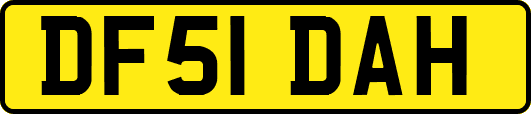 DF51 DAH